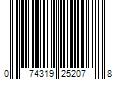 0 74319 25207 8